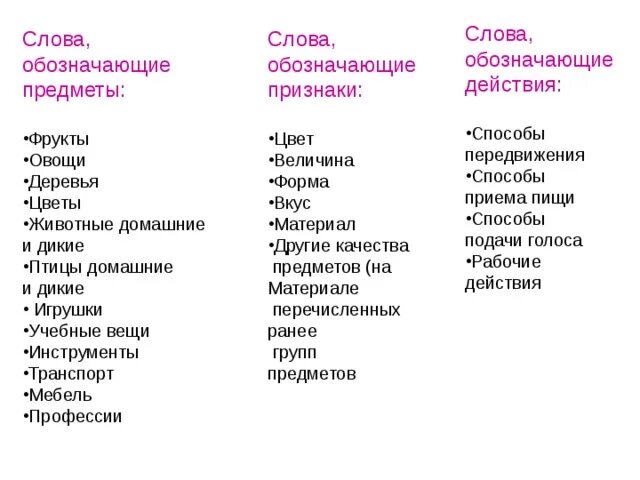 Слова, обозначающие предметы:

•Фрукты
•Овощи
•Деревья
•Цветы
•Животные домашние и дикие
•Птицы домашние и дикие
• Игрушки
•Учебные вещи
•Инструменты
•Транспорт
•Мебель
•Профессии

Слова, обозначающие признаки:

•Цвет
•Величина
•Форма
•Вкус
•Материал
•Другие качества предметов (на Материале перечисленных ранее групп предметов

Слова, обозначающие действия:

•Способы передвижения
•Способы приема пищи
•Способы подачи голоса
•Рабочие действия